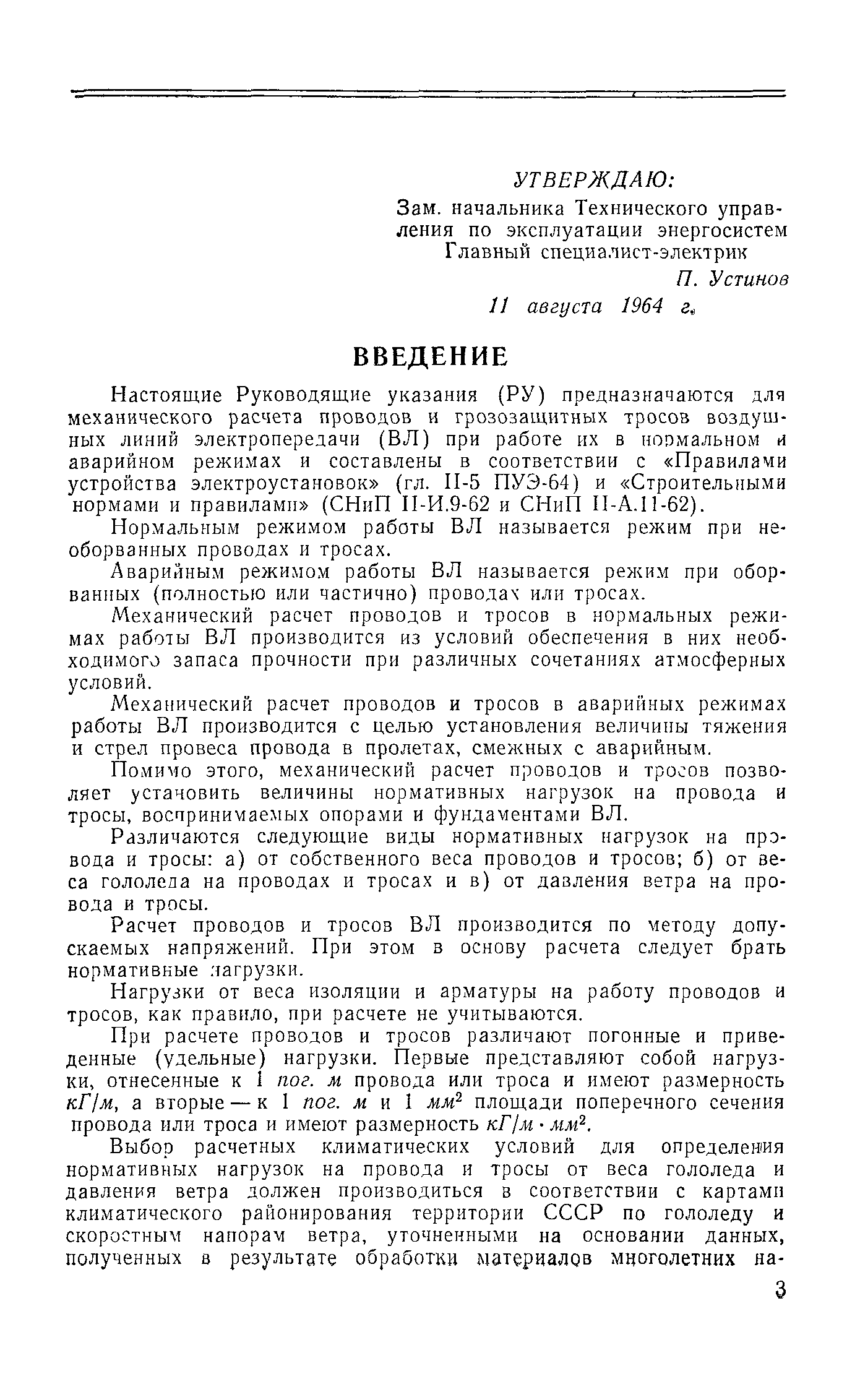 УТВЕРЖДАЮ:
Зам. начальника Технического управления по эксплуатации энергосистем Главный специалист-электрик
П. Устинов
11 августа 1964 г.

ВВЕДЕНИЕ

Настоящие Руководящие указания (РУ) предназначаются для механического расчета проводов и грозозащитных тросов воздушных линий электропередачи (ВЛ) при работе их в нормальном и аварийном режимах и составлены в соответствии с «Правилами устройства электроустановок» (гл. II-5 ПУЭ-64) и «Строительными нормами и правилами» (СНиП II-И.9-62 и СНиП II-А.11-62).

Нормальным режимом работы ВЛ называется режим при необорванных проводах и тросах.

Аварийным режимом работы ВЛ называется режим при оборванных (полностью или частично) проводах или тросах.

Механический расчет проводов и тросов в нормальных режимах работы ВЛ производится из условий обеспечения в них необходимого запаса прочности при различных сочетаниях атмосферных условий.

Механический расчет проводов и тросов в аварийных режимах работы ВЛ производится с целью установления величины тяжения и стрел провеса провода в пролетах, смежных с аварийным.

Помимо этого, механический расчет проводов и тросов позволяет установить величины нормативных нагрузок на провода и тросы, воспринимаемых опорами и фундаментами ВЛ.

Различаются следующие виды нормативных нагрузок на провода и тросы: а) от собственного веса проводов и тросов; б) от веса гололеда на проводах и тросах и в) от давления ветра на провода и тросы.

Расчет проводов и тросов ВЛ производится по методу допускаемых напряжений. При этом в основу расчета следует брать нормативные нагрузки.

Нагрузки от веса изоляции и арматуры на работу проводов и тросов, как правило, при расчете не учитываются.

При расчете проводов и тросов различают погонные и приведенные (удельные) нагрузки. Первые представляют собой нагрузки, отнесенные к 1 пог. м провода или троса и имеют размерность кГ/м, а вторые — к 1 пог. м и 1 $мм^2$ площади поперечного сечения провода или троса и имеют размерность $кГ/м \cdot мм^2$.

Выбор расчетных климатических условий для определения нормативных нагрузок на провода и тросы от веса гололеда и давления ветра должен производиться в соответствии с картами климатического районирования территории СССР по гололеду и скоростным напорам ветра, уточненными на основании данных, полученных в результате обработки материалов многолетних на-

3